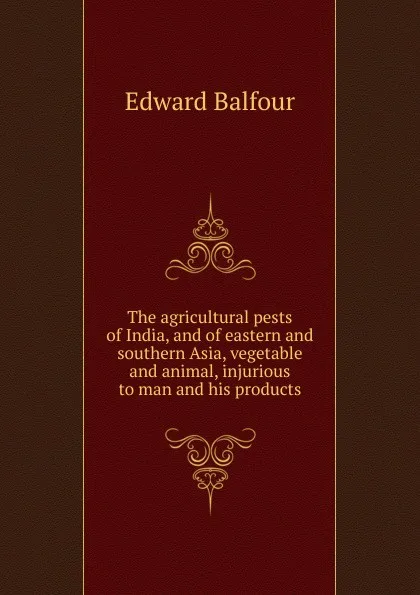 Edward Balfour

The agricultural pests of India, and of eastern and southern Asia, vegetable and animal, injurious to man and his products